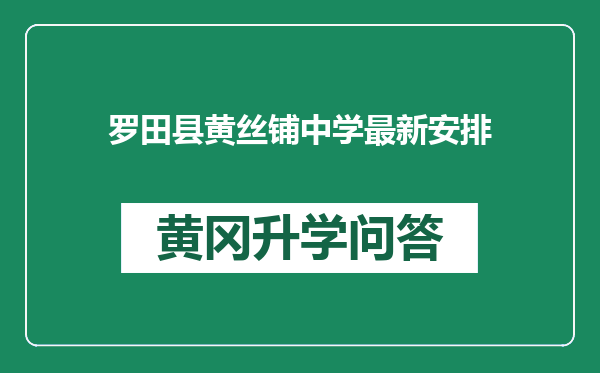 罗田县黄丝铺中学最新安排

黄冈升学问答